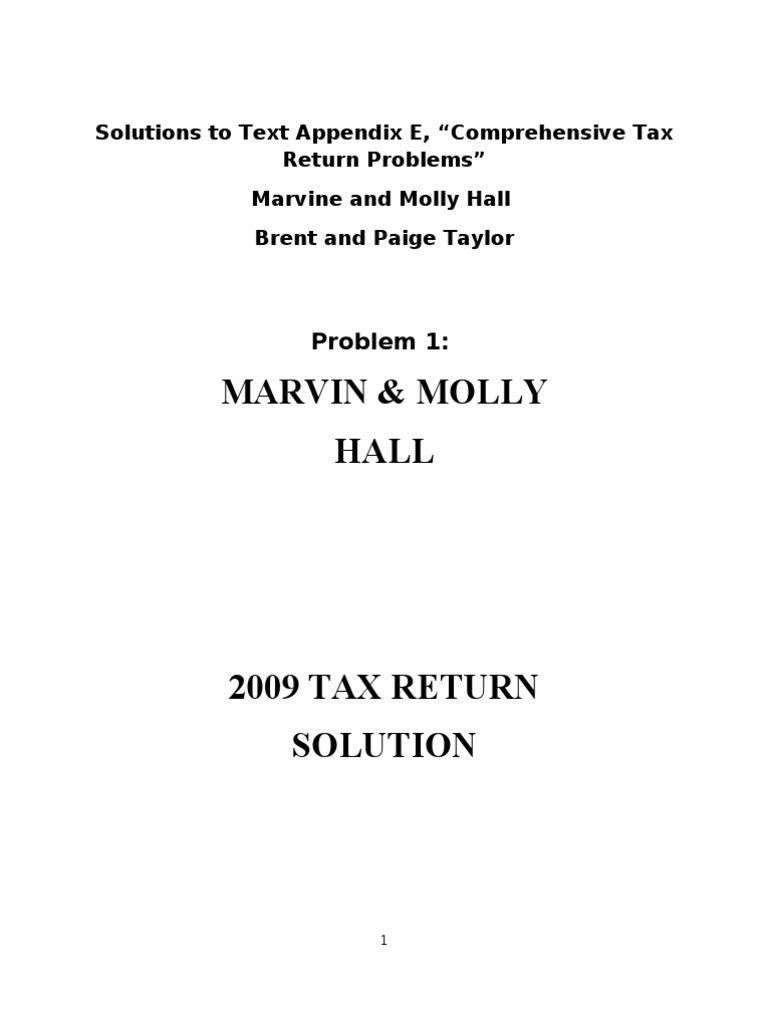 Solutions to Text Appendix E, "Comprehensive Tax Return Problems"

Marvine and Molly Hall

Brent and Paige Taylor

Problem 1:

MARVIN & MOLLY
HALL

2009 TAX RETURN
SOLUTION

1